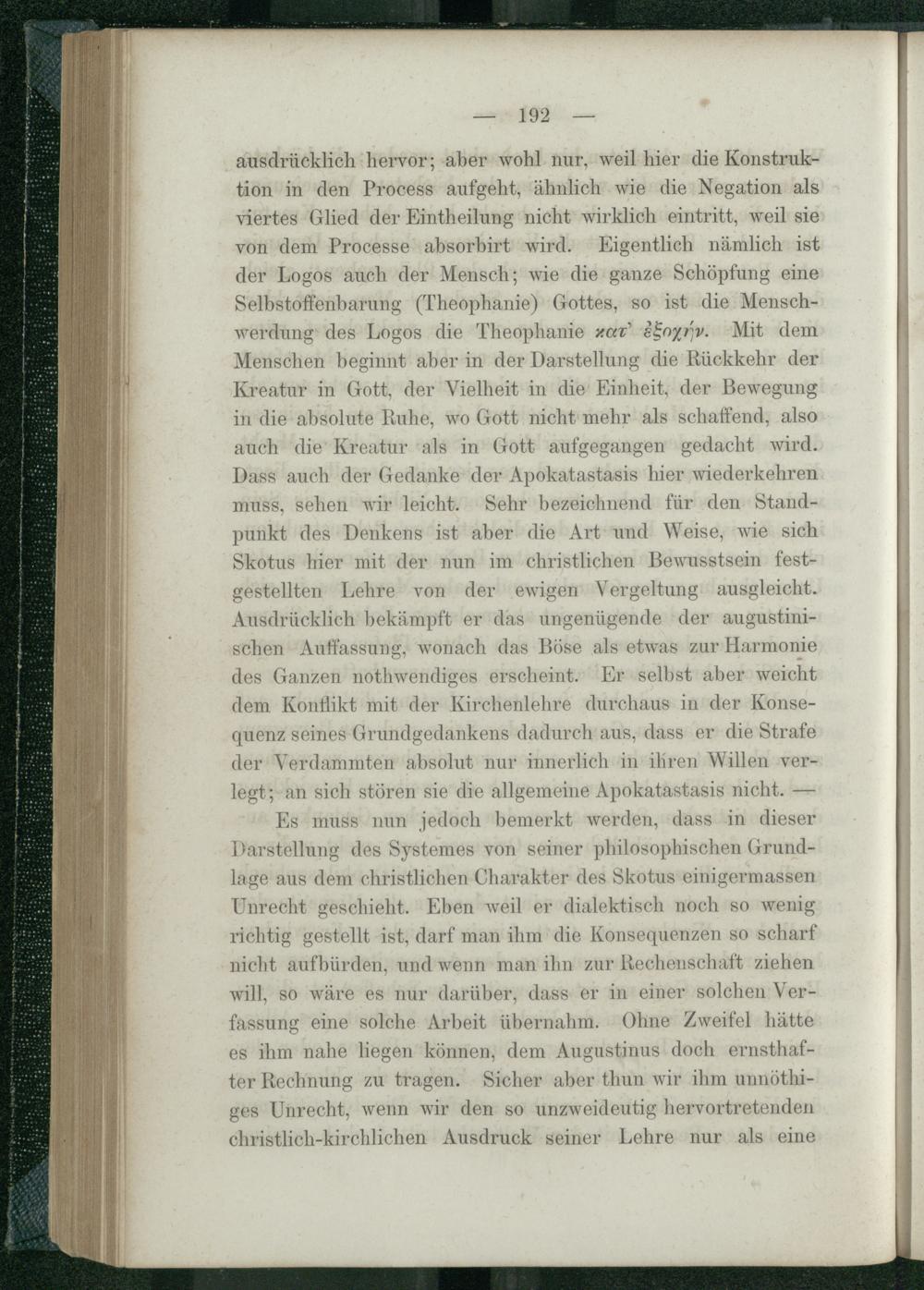 — 192 —

ausdrücklich hervor; aber wohl nur, weil hier die Konstruktion in den Process aufgeht, ähnlich wie die Negation als viertes Glied der Eintheilung nicht wirklich eintritt, weil sie von dem Processe absorbirt wird. Eigentlich nämlich ist der Logos auch der Mensch; wie die ganze Schöpfung eine Selbstoffenbarung (Theophanie) Gottes, so ist die Menschwerdung des Logos die Theophanie κατ' ἐξοχήν. Mit dem Menschen beginnt aber in der Darstellung die Rückkehr der Kreatur in Gott, der Vielheit in die Einheit, der Bewegung in die absolute Ruhe, wo Gott nicht mehr als schaffend, also auch die Kreatur als in Gott aufgegangen gedacht wird. Dass auch der Gedanke der Apokatastasis hier wiederkehren muss, sehen wir leicht. Sehr bezeichnend für den Standpunkt des Denkens ist aber die Art und Weise, wie sich Skotus hier mit der nun im christlichen Bewusstsein festgestellten Lehre von der ewigen Vergeltung ausgleicht. Ausdrücklich bekämpft er das ungenügende der augustinischen Auffassung, wonach das Böse als etwas zur Harmonie des Ganzen nothwendiges erscheint. Er selbst aber weicht dem Konflikt mit der Kirchenlehre durchaus in der Konsequenz seines Grundgedankens dadurch aus, dass er die Strafe der Verdammten absolut nur innerlich in ihren Willen verlegt; an sich stören sie die allgemeine Apokatastasis nicht. —

Es muss nun jedoch bemerkt werden, dass in dieser Darstellung des Systemes von seiner philosophischen Grundlage aus dem christlichen Charakter des Skotus einigermassen Unrecht geschieht. Eben weil er dialektisch noch so wenig richtig gestellt ist, darf man ihm die Konsequenzen so scharf nicht aufbürden, und wenn man ihn zur Rechenschaft ziehen will, so wäre es nur darüber, dass er in einer solchen Verfassung eine solche Arbeit übernahm. Ohne Zweifel hätte es ihm nahe liegen können, dem Augustinus doch ernsthafter Rechnung zu tragen. Sicher aber thun wir ihm unnöthiges Unrecht, wenn wir den so unzweideutig hervortretenden christlich-kirchlichen Ausdruck seiner Lehre nur als eine